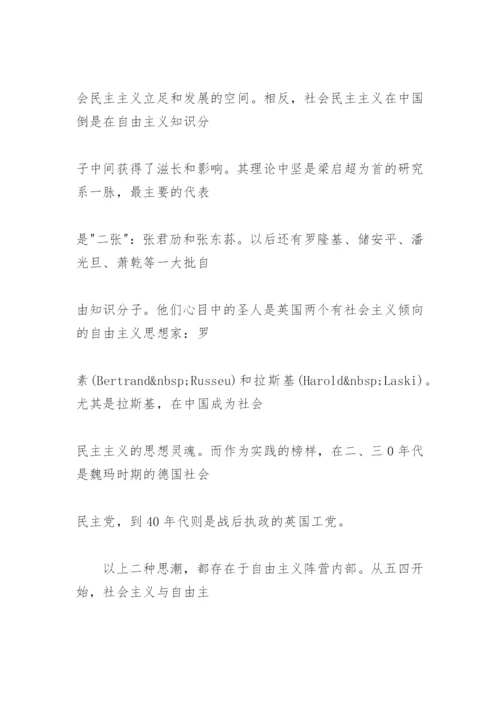 会民主主义立足和发展的空间。相反，社会民主主义在中国倒是在自由主义知识分

子中间获得了滋长和影响。其理论中坚是梁启超为首的研究系一脉，最主要的代表

是"二张"：张君劢和张东荪。以后还有罗隆基、储安平、潘光旦、萧乾等一大批自

由知识分子。他们心目中的圣人是英国两个有社会主义倾向的自由主义思想家：罗

素(Bertrand&nbsp;Russeu)和拉斯基(Harold&nbsp;Laski)。尤其是拉斯基，在中国成为社会

民主主义的思想灵魂。而作为实践的榜样，在二、三0年代是魏玛时期的德国社会

民主党，到40年代则是战后执政的英国工党。

以上二种思潮，都存在于自由主义阵营内部。从五四开始，社会主义与自由主